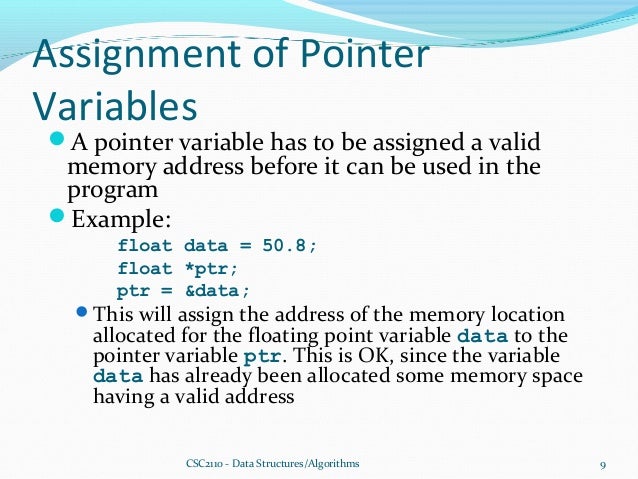 Assignment of Pointer Variables

A pointer variable has to be assigned a valid memory address before it can be used in the program

Example:

float data = 50.8;
float *ptr;
ptr = &data;

This will assign the address of the memory location allocated for the floating point variable data to the pointer variable ptr. This is OK, since the variable data has already been allocated some memory space having a valid address

CSC2110 - Data Structures/Algorithms

9